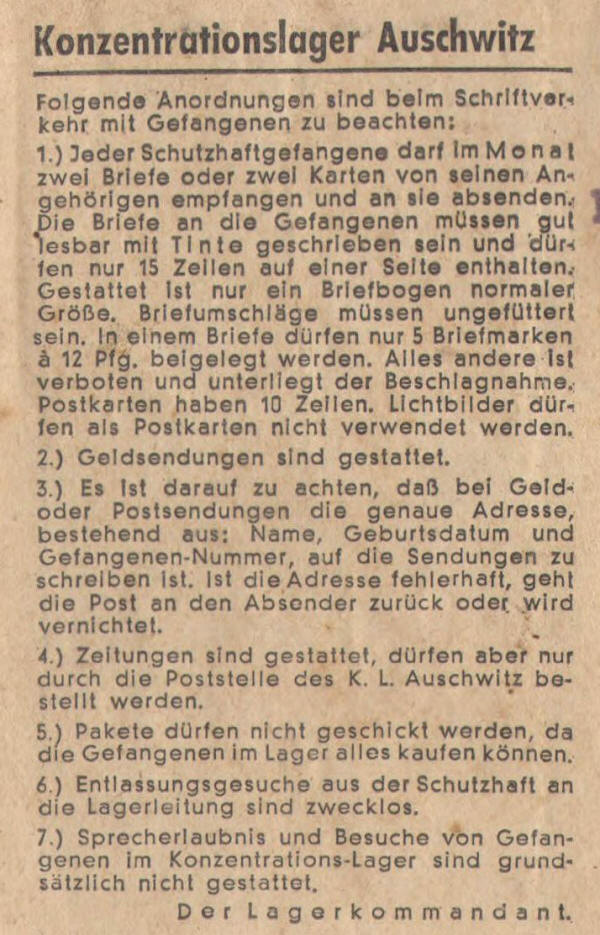 Konzentrationslager Auschwitz

Folgende Anordnungen sind beim Schriftverkehr mit Gefangenen zu beachten:

1.) Jeder Schutzhaftgefangene darf im Monat zwei Briefe oder zwei Karten von seinen Angehörigen empfangen und an sie absenden. Die Briefe an die Gefangenen müssen gut lesbar mit Tinte geschrieben sein und dürfen nur 15 Zeilen auf einer Seite enthalten. Gestattet ist nur ein Briefbogen normaler Größe. Briefumschläge müssen ungefüttert sein. In einem Briefe dürfen nur 5 Briefmarken à 12 Pfg. beigelegt werden. Alles andere ist verboten und unterliegt der Beschlagnahme. Postkarten haben 10 Zeilen. Lichtbilder dürfen als Postkarten nicht verwendet werden.

2.) Geldsendungen sind gestattet.

3.) Es ist darauf zu achten, daß bei Geld- oder Postsendungen die genaue Adresse, bestehend aus: Name, Geburtsdatum und Gefangenen-Nummer, auf die Sendungen zu schreiben ist. Ist die Adresse fehlerhaft, geht die Post an den Absender zurück oder wird vernichtet.

4.) Zeitungen sind gestattet, dürfen aber nur durch die Poststelle des K. L. Auschwitz bestellt werden.

5.) Pakete dürfen nicht geschickt werden, da die Gefangenen im Lager alles kaufen können.

6.) Entlassungsgesuche aus der Schutzhaft an die Lagerleitung sind zwecklos.

7.) Sprecherlaubnis und Besuche von Gefangenen im Konzentrations-Lager sind grundsätzlich nicht gestattet.

Der Lagerkommandant.